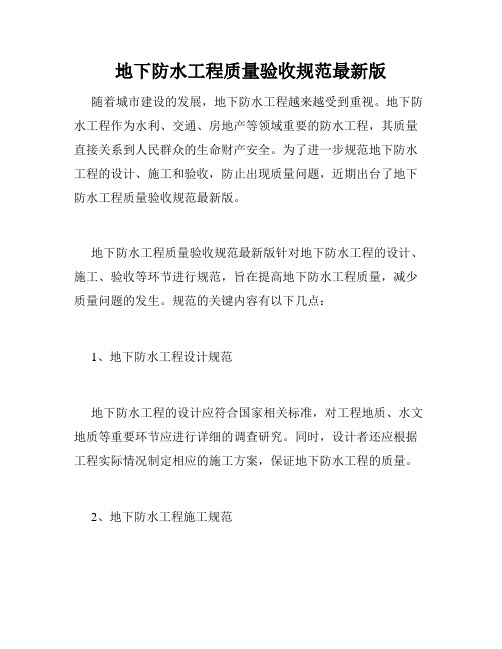 地下防水工程质量验收规范最新版

随着城市建设的发展，地下防水工程越来越受到重视。地下防水工程作为水利、交通、房地产等领域重要的防水工程，其质量直接关系到人民群众的生命财产安全。为了进一步规范地下防水工程的设计、施工和验收，防止出现质量问题，近期出台了地下防水工程质量验收规范最新版。

地下防水工程质量验收规范最新版针对地下防水工程的设计、施工、验收等环节进行规范，旨在提高地下防水工程质量，减少质量问题的发生。规范的关键内容有以下几点：

1、地下防水工程设计规范

地下防水工程的设计应符合国家相关标准，对工程地质、水文地质等重要环节应进行详细的调查研究。同时，设计者还应根据工程实际情况制定相应的施工方案，保证地下防水工程的质量。

2、地下防水工程施工规范